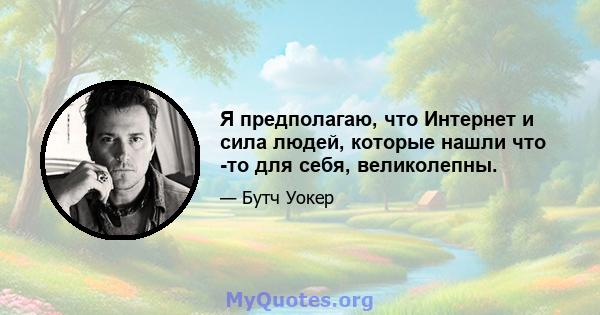 Я предполагаю, что Интернет и сила людей, которые нашли что -то для себя, великолепны.

— Бутч Уокер

MyQuotes.org